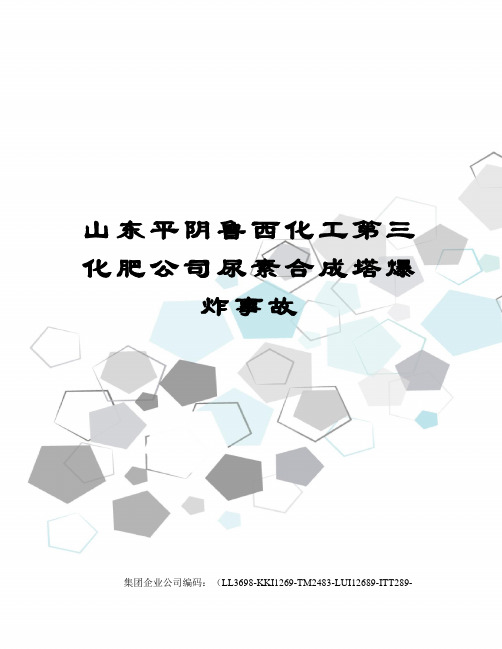 山东平阴鲁西化工第三化肥公司尿素合成塔爆炸事故

集团企业公司编码：（LL3698-KKI1269-TM2483-LUI12689-ITT289-